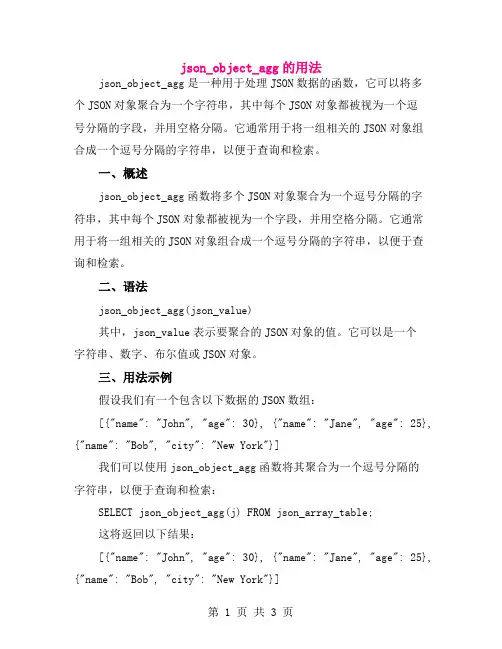 json_object_agg 的用法

json_object_agg 是一种用于处理 JSON 数据的函数，它可以将多个 JSON 对象聚合为一个字符串，其中每个 JSON 对象都被视为一个逗号分隔的字段，并用空格分隔。它通常用于将一组相关的 JSON 对象组合成一个逗号分隔的字符串，以便于查询和检索。

一、概述

json_object_agg 函数将多个 JSON 对象聚合为一个逗号分隔的字符串，其中每个 JSON 对象都被视为一个字段，并用空格分隔。它通常用于将一组相关的 JSON 对象组合成一个逗号分隔的字符串，以便于查询和检索。

二、语法

json_object_agg(json_value)

其中，json_value 表示要聚合的 JSON 对象的值。它可以是一个字符串、数字、布尔值或 JSON 对象。

三、用法示例

假设我们有一个包含以下数据的 JSON 数组：

[{"name": "John", "age": 30}, {"name": "Jane", "age": 25}, {"name": "Bob", "city": "New York"}]

我们可以使用 json_object_agg 函数将其聚合为一个逗号分隔的字符串，以便于查询和检索：

SELECT json_object_agg(j) FROM json_array_table;

这将返回以下结果：

[{"name": "John", "age": 30}, {"name": "Jane", "age": 25}, {"name": "Bob", "city": "New York"}]

第 1 页 共 3 页